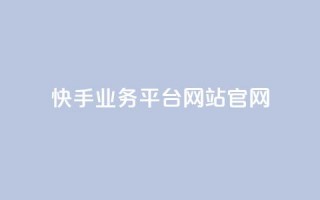 快手业务平台网站官网